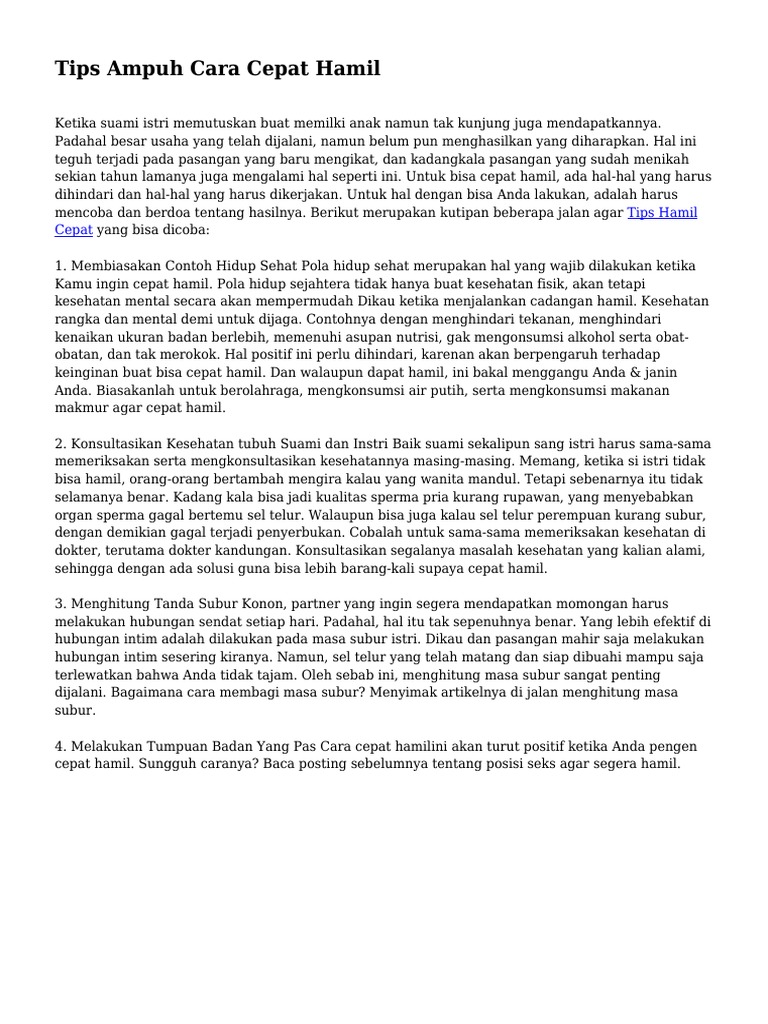 Tips Ampuh Cara Cepat Hamil

Ketika suami istri memutuskan buat memilki anak namun tak kunjung juga mendapatkannya. Padahal besar usaha yang telah dijalani, namun belum pun menghasilkan yang diharapkan. Hal ini teguh terjadi pada pasangan yang baru mengikat, dan kadangkala pasangan yang sudah menikah sekian tahun lamanya juga mengalami hal seperti ini. Untuk bisa cepat hamil, ada hal-hal yang harus dihindari dan hal-hal yang harus dikerjakan. Untuk hal dengan bisa Anda lakukan, adalah harus mencoba dan berdoa tentang hasilnya. Berikut merupakan kutipan beberapa jalan agar Tips Hamil Cepat yang bisa dicoba:

1. Membiasakan Contoh Hidup Sehat Pola hidup sehat merupakan hal yang wajib dilakukan ketika Kamu ingin cepat hamil. Pola hidup sejahtera tidak hanya buat kesehatan fisik, akan tetapi kesehatan mental secara akan mempermudah Dikau ketika menjalankan cadangan hamil. Kesehatan rangka dan mental demi untuk dijaga. Contohnya dengan menghindari tekanan, menghindari kenaikan ukuran badan berlebih, memenuhi asupan nutrisi, gak mengonsumsi alkohol serta obat-obatan, dan tak merokok. Hal positif ini perlu dihindari, karenan akan berpengaruh terhadap keinginan buat bisa cepat hamil. Dan walaupun dapat hamil, ini bakal menggangu Anda & janin Anda. Biasakanlah untuk berolahraga, mengkonsumsi air putih, serta mengkonsumsi makanan makmur agar cepat hamil.

2. Konsultasikan Kesehatan tubuh Suami dan Instri Baik suami sekalipun sang istri harus sama-sama memeriksakan serta mengkonsultasikan kesehatannya masing-masing. Memang, ketika si istri tidak bisa hamil, orang-orang bertambah mengira kalau yang wanita mandul. Tetapi sebenarnya itu tidak selamanya benar. Kadang kala bisa jadi kualitas sperma pria kurang rupawan, yang menyebabkan organ sperma gagal bertemu sel telur. Walaupun bisa juga kalau sel telur perempuan kurang subur, dengan demikian gagal terjadi penyerbukan. Cobalah untuk sama-sama memeriksakan kesehatan di dokter, terutama dokter kandungan. Konsultasikan segalanya masalah kesehatan yang kalian alami, sehingga dengan ada solusi guna bisa lebih barang-kali supaya cepat hamil.

3. Menghitung Tanda Subur Konon, partner yang ingin segera mendapatkan momongan harus melakukan hubungan sendat setiap hari. Padahal, hal itu tak sepenuhnya benar. Yang lebih efektif di hubungan intim adalah dilakukan pada masa subur istri. Dikau dan pasangan mahir saja melakukan hubungan intim sesering kiranya. Namun, sel telur yang telah matang dan siap dibuahi mampu saja terlewatkan bahwa Anda tidak tajam. Oleh sebab ini, menghitung masa subur sangat penting dijalani. Bagaimana cara membagi masa subur? Menyimak artikelnya di jalan menghitung masa subur.

4. Melakukan Tumpuan Badan Yang Pas Cara cepat hamilini akan turut positif ketika Anda pengen cepat hamil. Sungguh caranya? Baca posting sebelumnya tentang posisi seks agar segera hamil.